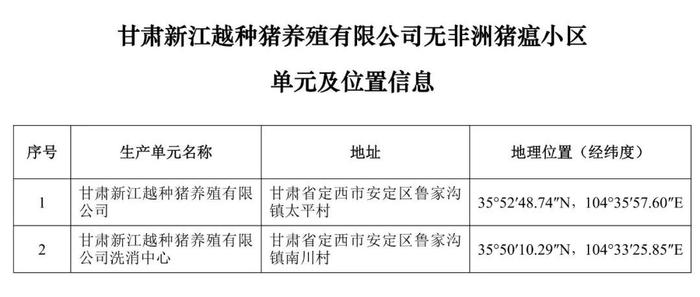 甘肃新江越种猪养殖有限公司无非洲猪瘟小区

单元及位置信息

| 序号 | 生产单元名称 | 地址 | 地理位置（经纬度） |
|---|---|---|---|
| 1 | 甘肃新江越种猪养殖有限公司 | 甘肃省定西市安定区鲁家沟镇太平村 | 35°52′48.74″N，104°35′57.60″E |
| 2 | 甘肃新江越种猪养殖有限公司洗消中心 | 甘肃省定西市安定区鲁家沟镇南川村 | 35°50′10.29″N，104°33′25.85″E |